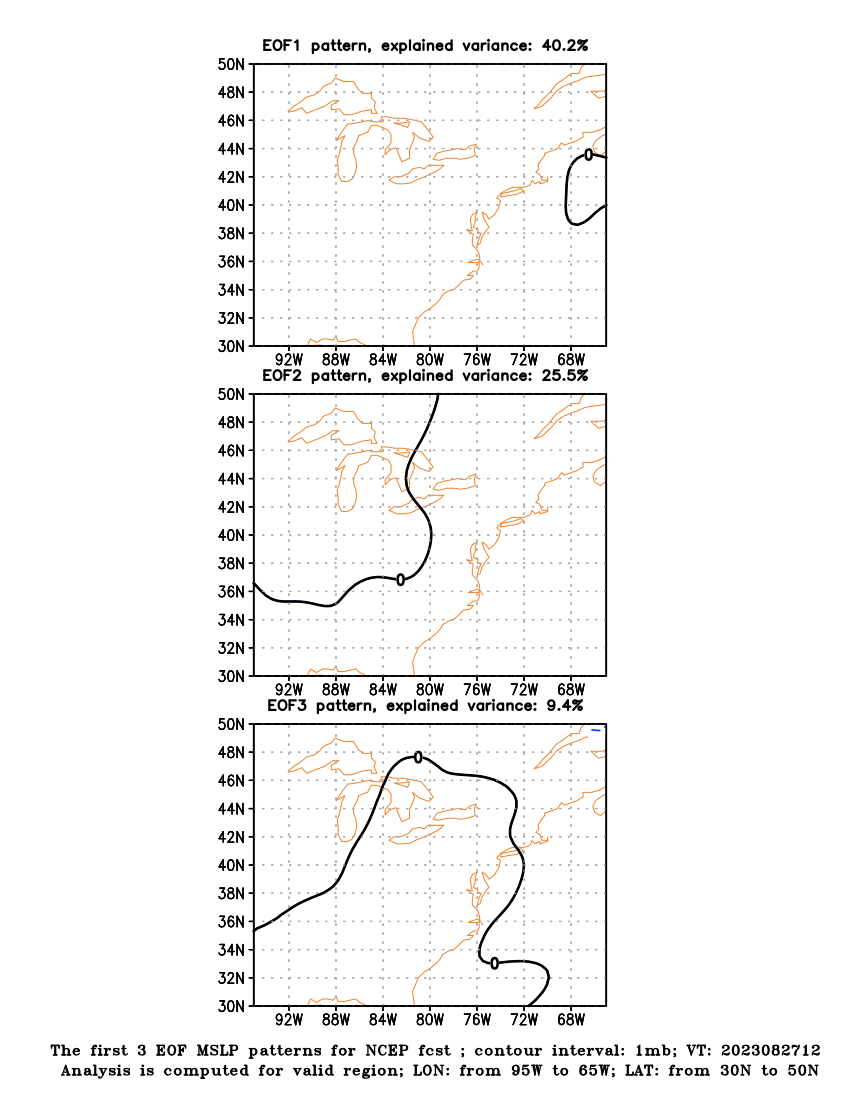 EOF1 pattern, explained variance: 40.2%

50N
48N
46N
44N
42N
40N
38N
36N
34N
32N
30N

0

92W 88W 84W 80W 76W 72W 68W

EOF2 pattern, explained variance: 25.5%

50N
48N
46N
44N
42N
40N
38N
36N
34N
32N
30N

0

92W 88W 84W 80W 76W 72W 68W

EOF3 pattern, explained variance: 9.4%

50N
48N
46N
44N
42N
40N
38N
36N
34N
32N
30N

0

0

92W 88W 84W 80W 76W 72W 68W

The first 3 EOF MSLP patterns for NCEP fcst ; contour interval: 1mb; VT: 2023082712
Analysis is computed for valid region; LON: from 95W to 65W; LAT: from 30N to 50N